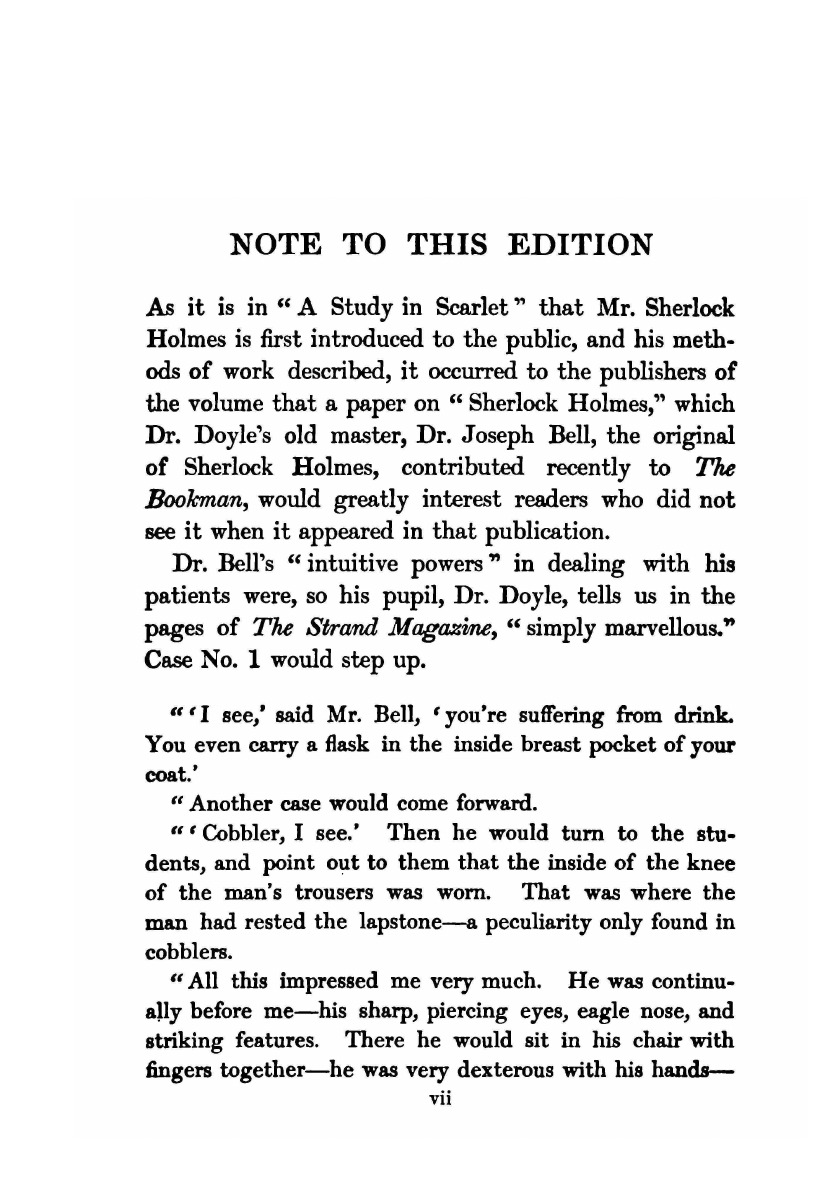 NOTE TO THIS EDITION

As it is in "A Study in Scarlet" that Mr. Sherlock Holmes is first introduced to the public, and his methods of work described, it occurred to the publishers of the volume that a paper on "Sherlock Holmes," which Dr. Doyle's old master, Dr. Joseph Bell, the original of Sherlock Holmes, contributed recently to The Bookman, would greatly interest readers who did not see it when it appeared in that publication.

Dr. Bell's "intuitive powers" in dealing with his patients were, so his pupil, Dr. Doyle, tells us in the pages of The Strand Magazine, "simply marvellous." Case No. 1 would step up.

"'I see,' said Mr. Bell, 'you're suffering from drink. You even carry a flask in the inside breast pocket of your coat.'

"Another case would come forward.

"'Cobbler, I see.' Then he would turn to the students, and point out to them that the inside of the knee of the man's trousers was worn. That was where the man had rested the lapstone—a peculiarity only found in cobblers.

"All this impressed me very much. He was continually before me—his sharp, piercing eyes, eagle nose, and striking features. There he would sit in his chair with fingers together—he was very dexterous with his hands—

vii